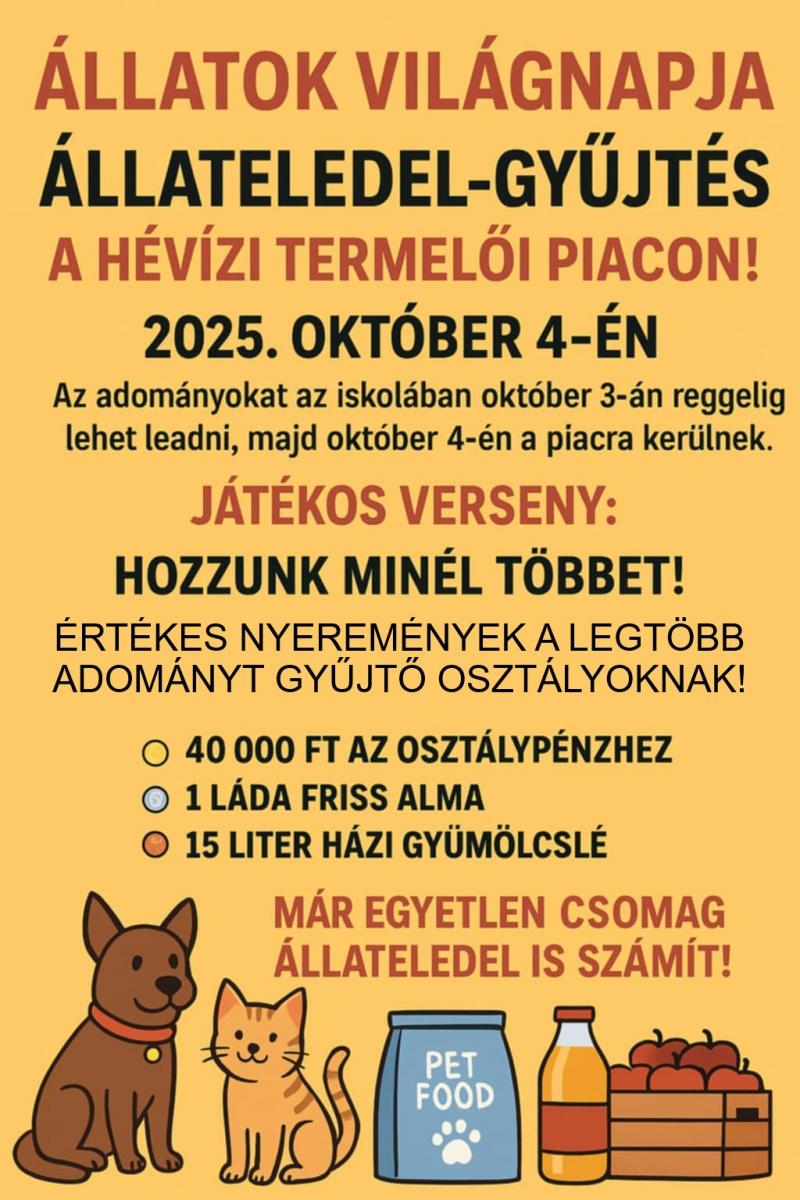 ÁLLATOK VILÁGNAPJA
ÁLLATELEDEL-GYŰJTÉS
A HÉVÍZI TERMELŐI PIACON!
2025. OKTÓBER 4-ÉN

Az adományokat az iskolában október 3-án reggelig lehet leadni, majd október 4-én a piacra kerülnek.

JÁTÉKOS VERSENY:
HOZZUNK MINÉL TÖBBET!

ÉRTÉKES NYEREMÉNYEK A LEGTÖBB ADOMÁNYT GYŰJTŐ OSZTÁLYOKNAK!

40 000 FT AZ OSZTÁLYPÉNZHEZ
1 LÁDA FRISS ALMA
15 LITER HÁZI GYÜMÖLCSLÉ

MÁR EGYETLEN CSOMAG ÁLLATELEDEL IS SZÁMÍT!

PET FOOD